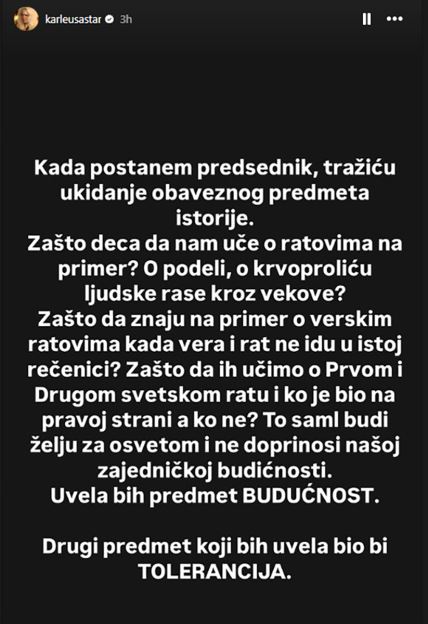 karleusastar 3h

Kada postanem predsednik, tražiću ukidanje obaveznog predmeta istorije.
Zašto deca da nam uče o ratovima na primer? O podeli, o krvoproliću ljudske rase kroz vekove?
Zašto da znaju na primer o verskim ratovima kada vera i rat ne idu u istoj rečenici? Zašto da ih učimo o Prvom i Drugom svetskom ratu i ko je bio na pravoj strani a ko ne? To saml budi želju za osvetom i ne doprinosi našoj zajedničkoj budićnosti.
Uvela bih predmet BUDUĆNOST.

Drugi predmet koji bih uvela bio bi TOLERANCIJA.